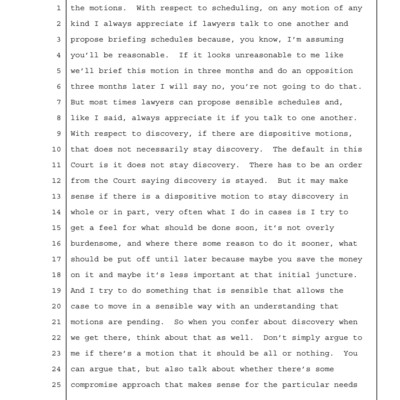 1 the motions. With respect to scheduling, on any motion of any
2 kind I always appreciate if lawyers talk to one another and
3 propose briefing schedules because, you know, I'm assuming
4 you'll be reasonable. If it looks unreasonable to me like
5 we'll brief this motion in three months and do an opposition
6 three months later I will say no, you're not going to do that.
7 But most times lawyers can propose sensible schedules and,
8 like I said, always appreciate it if you talk to one another.
9 With respect to discovery, if there are dispositive motions,
10 that does not necessarily stay discovery. The default in this
11 Court is it does not stay discovery. There has to be an order
12 from the Court saying discovery is stayed. But it may make
13 sense if there is a dispositive motion to stay discovery in
14 whole or in part, very often what I do in cases is I try to
15 get a feel for what should be done soon, it's not overly
16 burdensome, and where there some reason to do it sooner, what
17 should be put off until later because maybe you save the money
18 on it and maybe it's less important at that initial juncture.
19 And I try to do something that is sensible that allows the
20 case to move in a sensible way with an understanding that
21 motions are pending. So when you confer about discovery when
22 we get there, think about that as well. Don't simply argue to
23 me if there's a motion that it should be all or nothing. You
24 can argue that, but also talk about whether there's some
25 compromise approach that makes sense for the particular needs